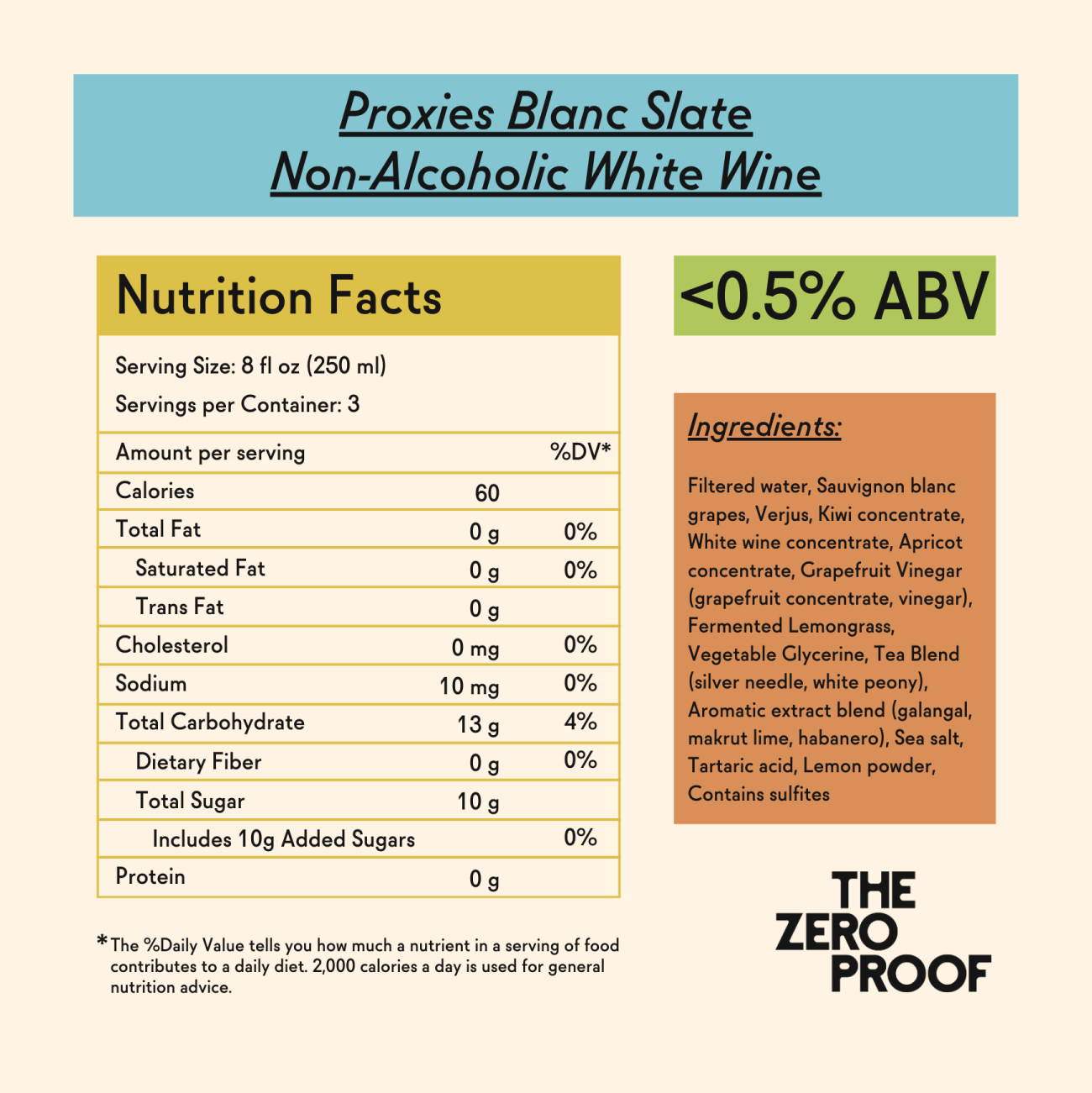 Proxies Blanc Slate
Non-Alcoholic White Wine

Nutrition Facts

Serving Size: 8 fl oz (250 ml)
Servings per Container: 3

| Amount per serving | | %DV* |
|---|---|---|
| Calories | 60 | |
| Total Fat | 0 g | 0% |
| Saturated Fat | 0 g | 0% |
| Trans Fat | 0 g | |
| Cholesterol | 0 mg | 0% |
| Sodium | 10 mg | 0% |
| Total Carbohydrate | 13 g | 4% |
| Dietary Fiber | 0 g | 0% |
| Total Sugar | 10 g | |
| Includes 10g Added Sugars | | 0% |
| Protein | 0 g | |

*The %Daily Value tells you how much a nutrient in a serving of food contributes to a daily diet. 2,000 calories a day is used for general nutrition advice.

<0.5% ABV

Ingredients:

Filtered water, Sauvignon blanc grapes, Verjus, Kiwi concentrate, White wine concentrate, Apricot concentrate, Grapefruit Vinegar (grapefruit concentrate, vinegar), Fermented Lemongrass, Vegetable Glycerine, Tea Blend (silver needle, white peony), Aromatic extract blend (galangal, makrut lime, habanero), Sea salt, Tartaric acid, Lemon powder, Contains sulfites

THE
ZERO
PROOF